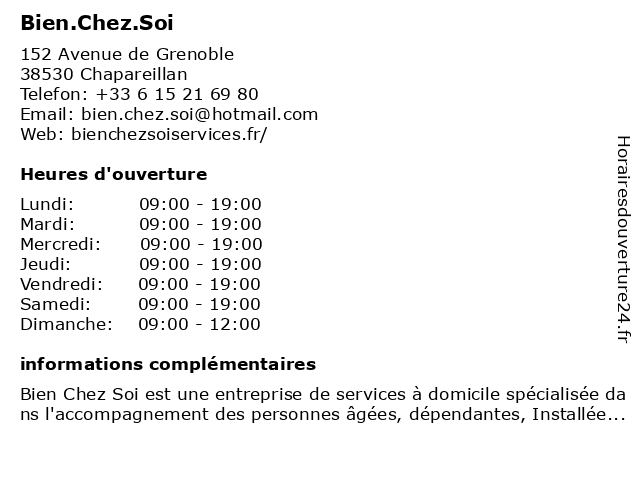 Bien.Chez.Soi

152 Avenue de Grenoble
38530 Chapareillan
Telefon: +33 6 15 21 69 80
Email: bien.chez.soi@hotmail.com
Web: bienchezsoiservices.fr/

Heures d'ouverture

| Lundi: | 09:00 - 19:00 |
|---|---|
| Mardi: | 09:00 - 19:00 |
| Mercredi: | 09:00 - 19:00 |
| Jeudi: | 09:00 - 19:00 |
| Vendredi: | 09:00 - 19:00 |
| Samedi: | 09:00 - 19:00 |
| Dimanche: | 09:00 - 12:00 |

informations complémentaires

Bien Chez Soi est une entreprise de services à domicile spécialisée da ns l'accompagnement des personnes âgées, dépendantes, Installée...

Horairesdouverture24.fr